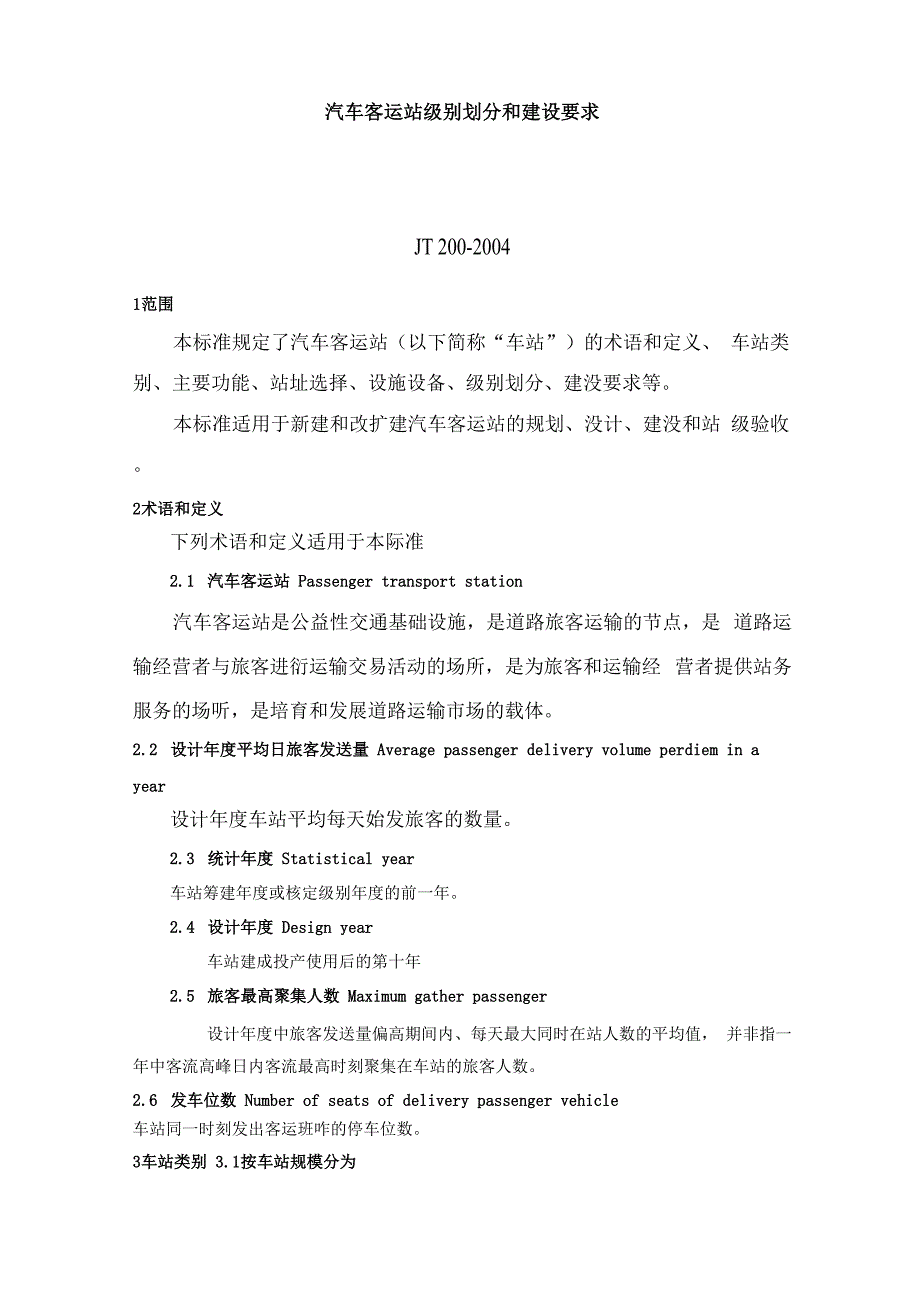 汽车客运站级别划分和建设要求

JT 200-2004

1范围

本标准规定了汽车客运站（以下简称“车站”）的术语和定义、 车站类别、主要功能、站址选择、设施设备、级别划分、建没要求等。

本标准适用于新建和改扩建汽车客运站的规划、没计、建没和站 级验收。

2术语和定义

下列术语和定义适用于本际准

2.1 汽车客运站 Passenger transport station

汽车客运站是公益性交通基础设施，是道路旅客运输的节点，是 道路运输经营者与旅客进衍运输交易活动的场所，是为旅客和运输经 营者提供站务服务的场听，是培育和发展道路运输市场的载体。

2.2 设计年度平均日旅客发送量 Average passenger delivery volume perdiem in a year

设计年度车站平均每天始发旅客的数量。

2.3 统计年度 Statistical year

车站筹建年度或核定级别年度的前一年。

2.4 设计年度 Design year

车站建成投产使用后的第十年

2.5 旅客最高聚集人数 Maximum gather passenger

设计年度中旅客发送量偏高期间内、每天最大同时在站人数的平均值， 并非指一年中客流高峰日内客流最高时刻聚集在车站的旅客人数。

2.6 发车位数 Number of seats of delivery passenger vehicle
车站同一时刻发出客运班咋的停车位数。

3车站类别 3.1按车站规模分为